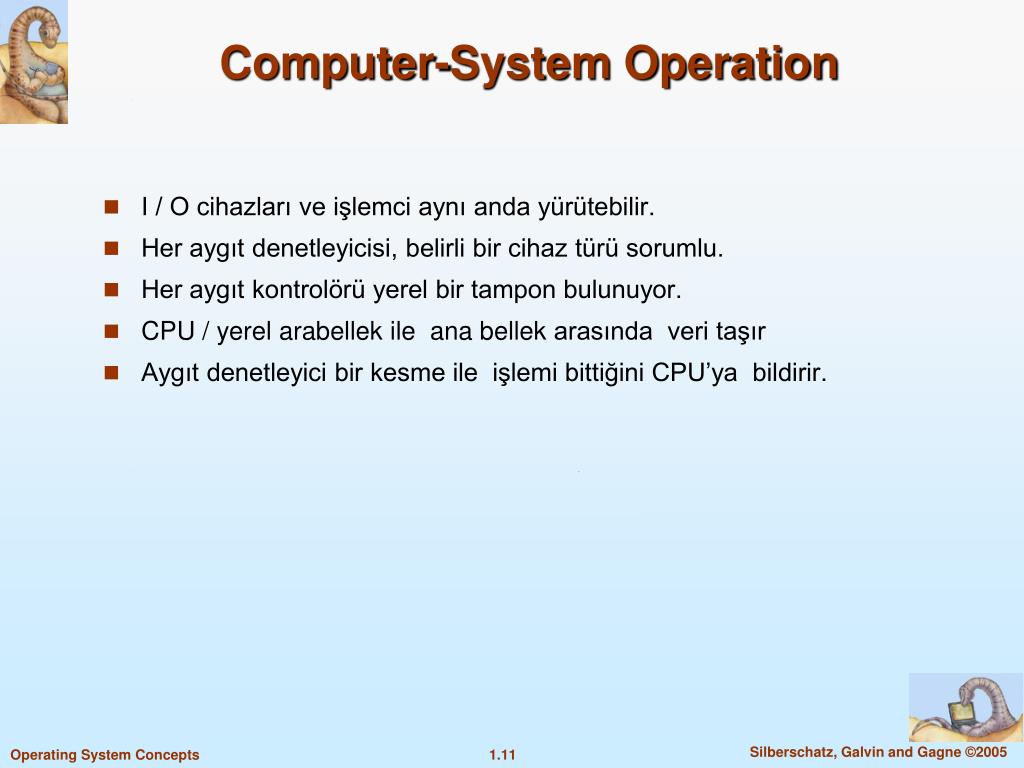 Computer-System Operation

- I / O cihazları ve işlemci aynı anda yürütebilir.
- Her aygıt denetleyicisi, belirli bir cihaz türü sorumlu.
- Her aygıt kontrolörü yerel bir tampon bulunuyor.
- CPU / yerel arabellek ile ana bellek arasında veri taşır
- Aygıt denetleyici bir kesme ile işlemi bittiğini CPU'ya bildirir.

Operating System Concepts
1.11
Silberschatz, Galvin and Gagne ©2005